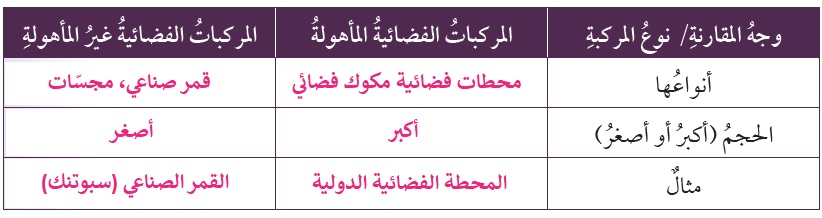 | وجهُ المقارنةِ/ نوعُ المركبةِ | المركباتُ الفضائيةُ المأهولةُ | المركباتُ الفضائيةُ غيرُ المأهولةِ |
|---|---|---|
| أنواعُها | محطات فضائية مكوك فضائي | قمر صناعي، مجسّات |
| الحجمُ (أكبرُ أو أصغرُ) | أكبر | أصغر |
| مثالٌ | المحطة الفضائية الدولية | القمر الصناعي (سبوتنك) |